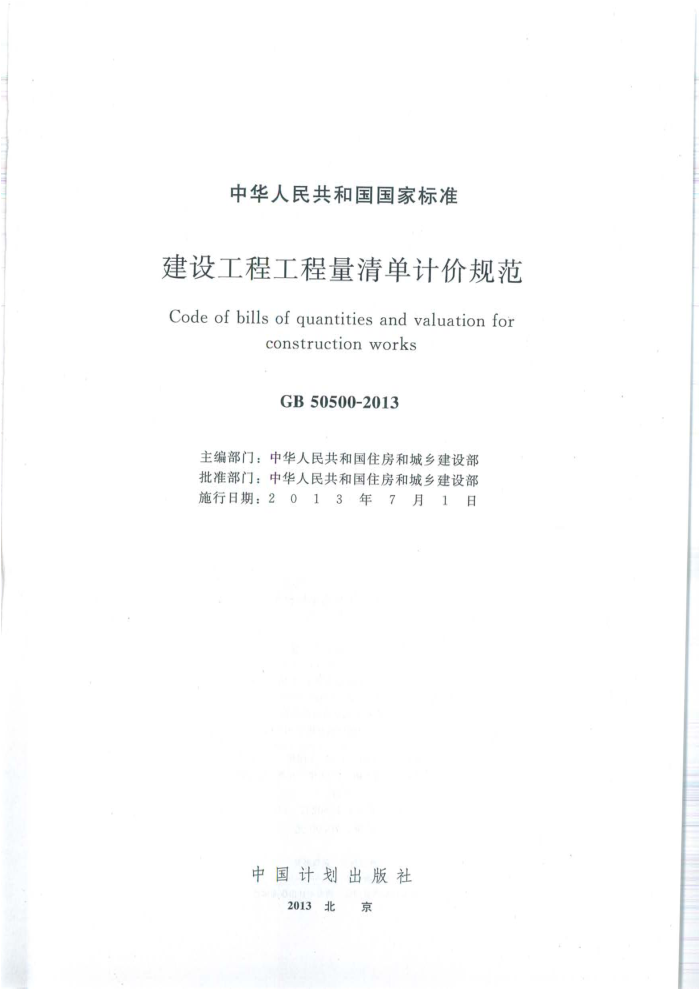 中华人民共和国国家标准

建设工程工程量清单计价规范

Code of bills of quantities and valuation for construction works

GB 50500-2013

主编部门：中华人民共和国住房和城乡建设部
批准部门：中华人民共和国住房和城乡建设部
施行日期：2 0 1 3 年 7 月 1 日

中国计划出版社

2013 北 京